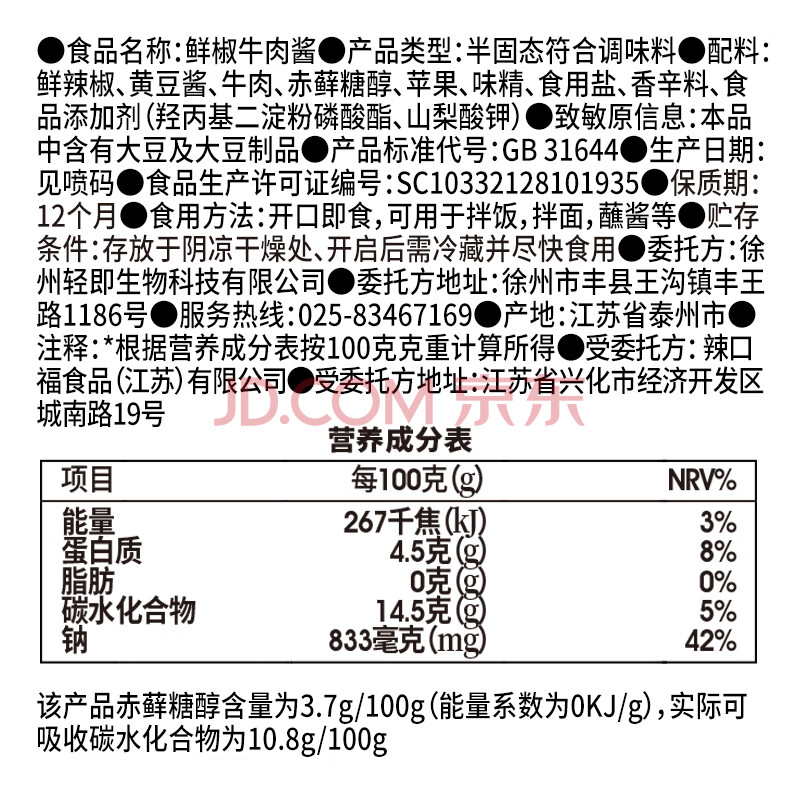 ●食品名称:鲜椒牛肉酱●产品类型:半固态符合调味料●配料:鲜辣椒、黄豆酱、牛肉、赤藓糖醇、苹果、味精、食用盐、香辛料、食品添加剂(羟丙基二淀粉磷酸酯、山梨酸钾)●致敏原信息:本品中含有大豆及大豆制品●产品标准代号:GB 31644●生产日期:见喷码●食品生产许可证编号:SC10332128101935●保质期:12个月●食用方法:开口即食,可用于拌饭,拌面,蘸酱等●贮存条件:存放于阴凉干燥处、开启后需冷藏并尽快食用●委托方:徐州轻即生物科技有限公司●委托方地址:徐州市丰县王沟镇丰王路1186号●服务热线:025-83467169●产地:江苏省泰州市●注释:*根据营养成分表按100克克重计算所得●受委托方:辣口福食品(江苏)有限公司●受委托方地址:江苏省兴化市经济开发区城南路19号

JD.COM 京东

营养成分表

| 项目 | 每100克(g) | NRV% |
|---|---|---|
| 能量 | 267千焦(kJ) | 3% |
| 蛋白质 | 4.5克(g) | 8% |
| 脂肪 | 0克(g) | 0% |
| 碳水化合物 | 14.5克(g) | 5% |
| 钠 | 833毫克(mg) | 42% |

该产品赤藓糖醇含量为3.7g/100g(能量系数为0KJ/g),实际可吸收碳水化合物为10.8g/100g